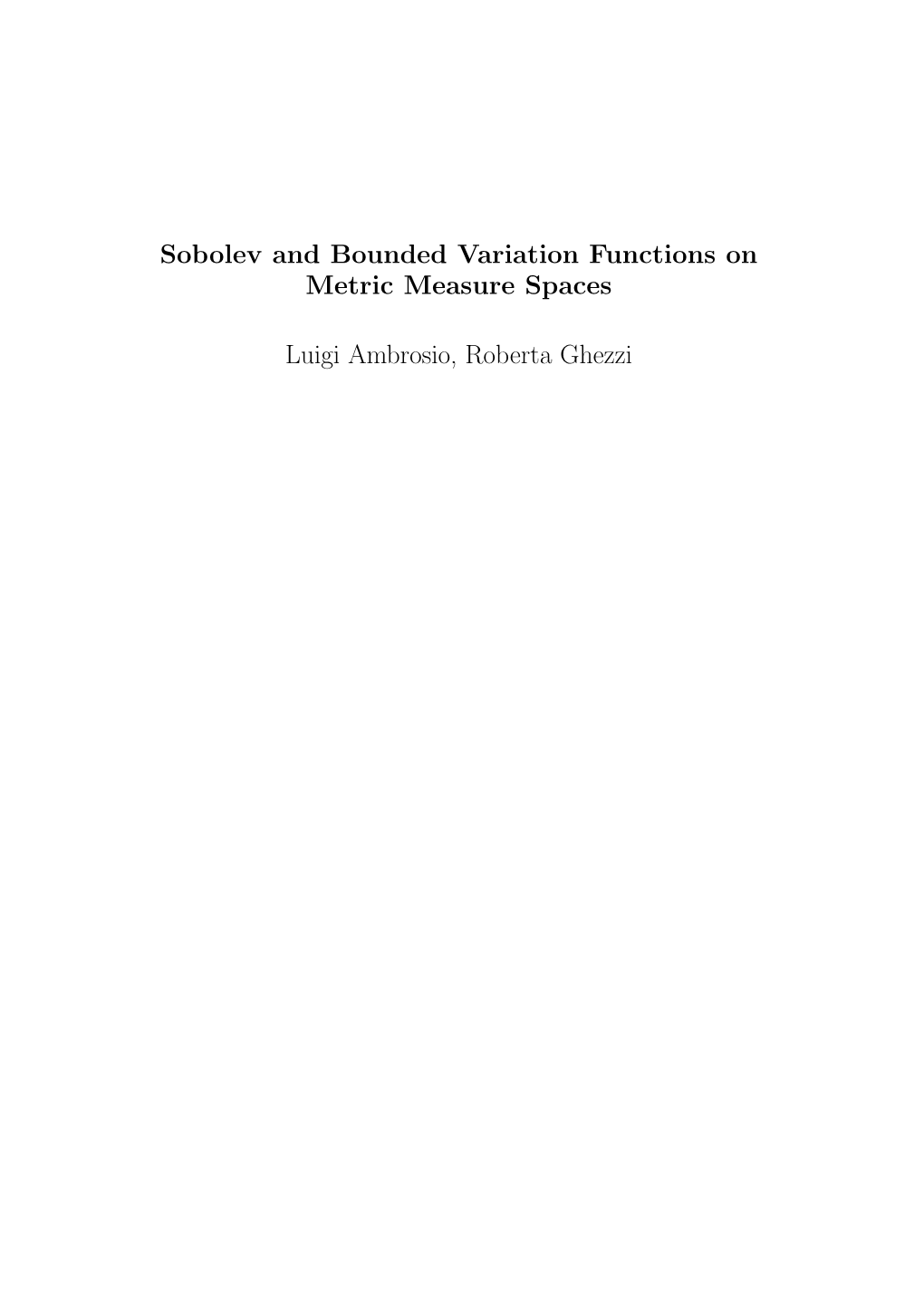 Sobolev and Bounded Variation Functions on Metric Measure Spaces

Luigi Ambrosio, Roberta Ghezzi